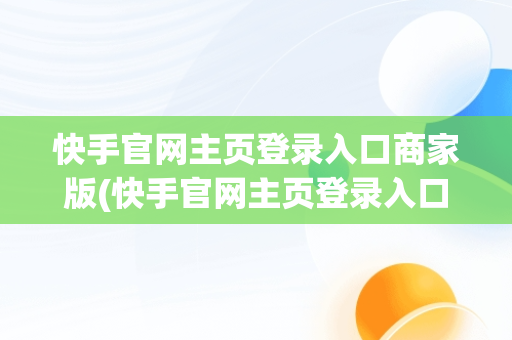 快手官网主页登录入口商家版(快手官网主页登录入口